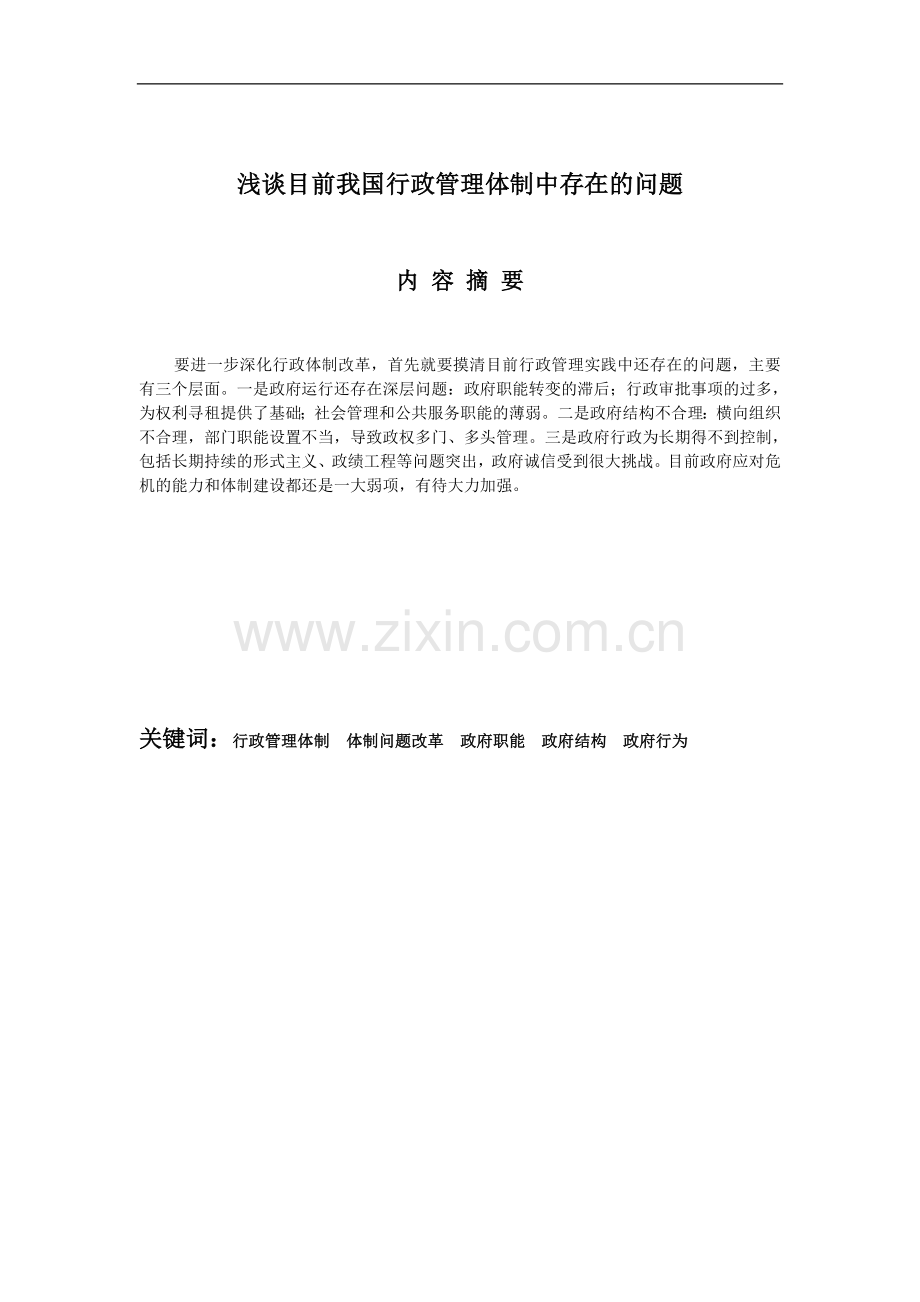 浅谈目前我国行政管理体制中存在的问题

内 容 摘 要

要进一步深化行政体制改革，首先就要摸清目前行政管理实践中还存在的问题，主要有三个层面。一是政府运行还存在深层问题：政府职能转变的滞后；行政审批事项的过多，为权利寻租提供了基础；社会管理和公共服务职能的薄弱。二是政府结构不合理：横向组织不合理，部门职能设置不当，导致政权多门、多头管理。三是政府行政为长期得不到控制，包括长期持续的形式主义、政绩工程等问题突出，政府诚信受到很大挑战。目前政府应对危机的能力和体制建设都还是一大弱项，有待大力加强。

关键词：行政管理体制 体制问题改革 政府职能 政府结构 政府行为

www.zixin.com.cn